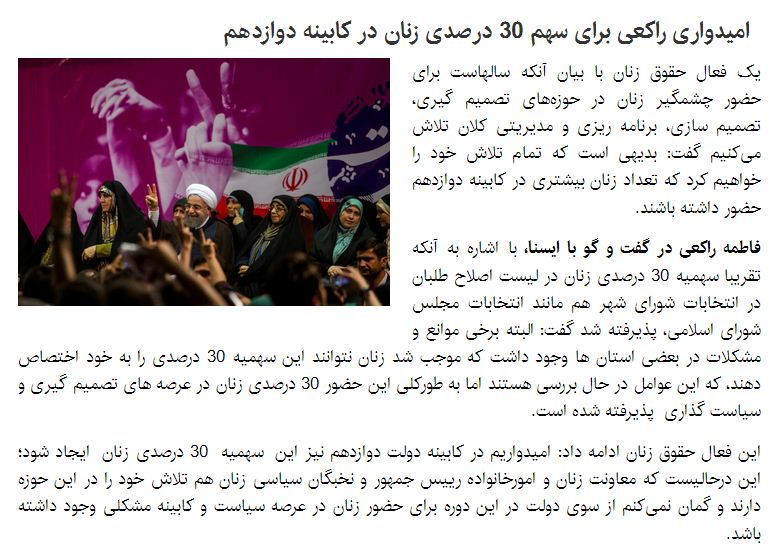 امیدواری راکعی برای سهم 30 درصدی زنان در کابینه دوازدهم

یک فعال حقوق زنان با بیان آنکه سالهاست برای حضور چشمگیر زنان در حوزه‌های تصمیم گیری، تصمیم سازی، برنامه ریزی و مدیریتی کلان تلاش می‌کنیم گفت: بدیهی است که تمام تلاش خود را خواهیم کرد که تعداد زنان بیشتری در کابینه دوازدهم حضور داشته باشند.

فاطمه راکعی در گفت و گو با ایسنا، با اشاره به آنکه تقریبا سهمیه 30 درصدی زنان در لیست اصلاح طلبان در انتخابات شورای شهر هم مانند انتخابات مجلس شورای اسلامی، پذیرفته شد گفت: البته برخی موانع و مشکلات در بعضی استان ها وجود داشت که موجب شد زنان نتوانند این سهمیه 30 درصدی را به خود اختصاص دهند، که این عوامل در حال بررسی هستند اما به طورکلی این حضور 30 درصدی زنان در عرصه های تصمیم گیری و سیاست گذاری پذیرفته شده است.

این فعال حقوق زنان ادامه داد: امیدواریم در کابینه دولت دوازدهم نیز این سهمیه 30 درصدی زنان ایجاد شود؛ این درحالیست که معاونت زنان و امورخانواده رییس جمهور و نخبگان سیاسی زنان هم تلاش خود را در این حوزه دارند و گمان نمی‌کنم از سوی دولت در این دوره برای حضور زنان در عرصه سیاست و کابینه مشکلی وجود داشته باشد.